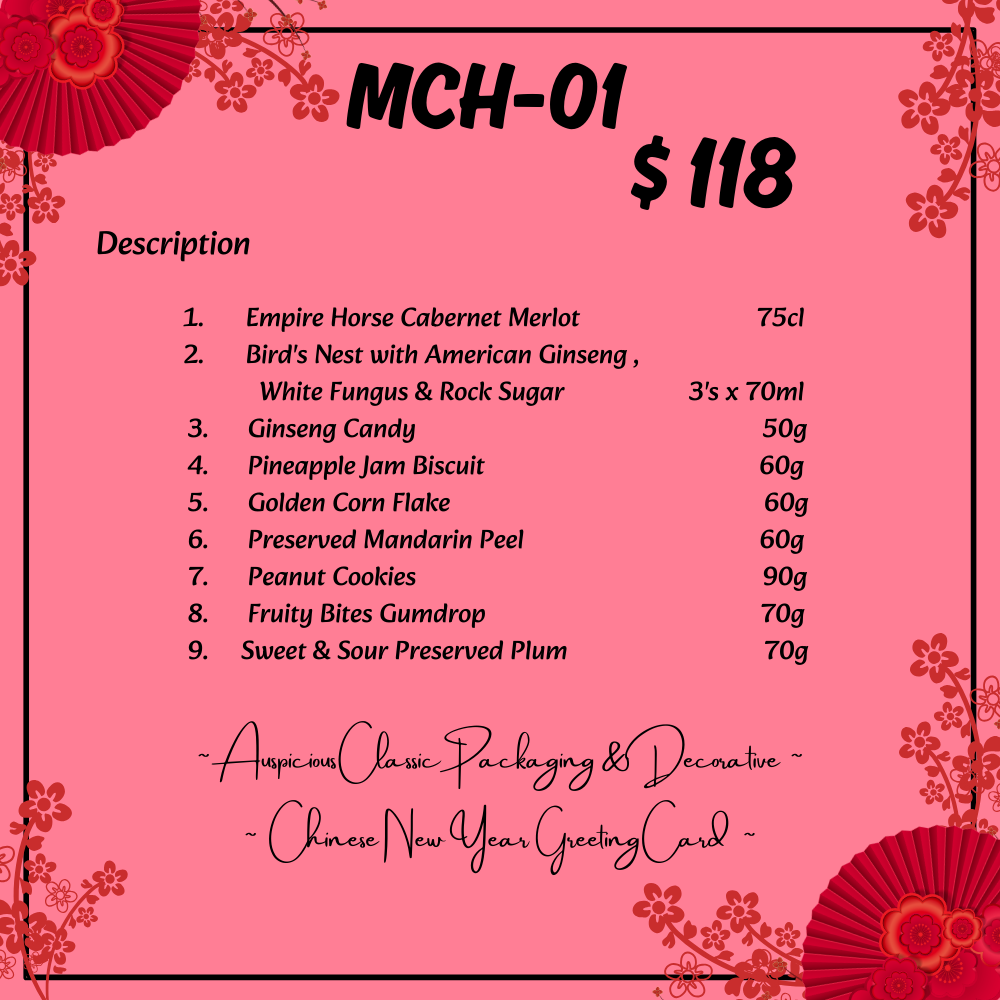 MCH-01

$ 118

Description

1. Empire Horse Cabernet Merlot 75cl
2. Bird's Nest with American Ginseng , White Fungus & Rock Sugar 3's x 70ml
3. Ginseng Candy 50g
4. Pineapple Jam Biscuit 60g
5. Golden Corn Flake 60g
6. Preserved Mandarin Peel 60g
7. Peanut Cookies 90g
8. Fruity Bites Gumdrop 70g
9. Sweet & Sour Preserved Plum 70g

~ Auspicious Classic Packaging & Decorative ~

~ Chinese New Year Greeting Card ~